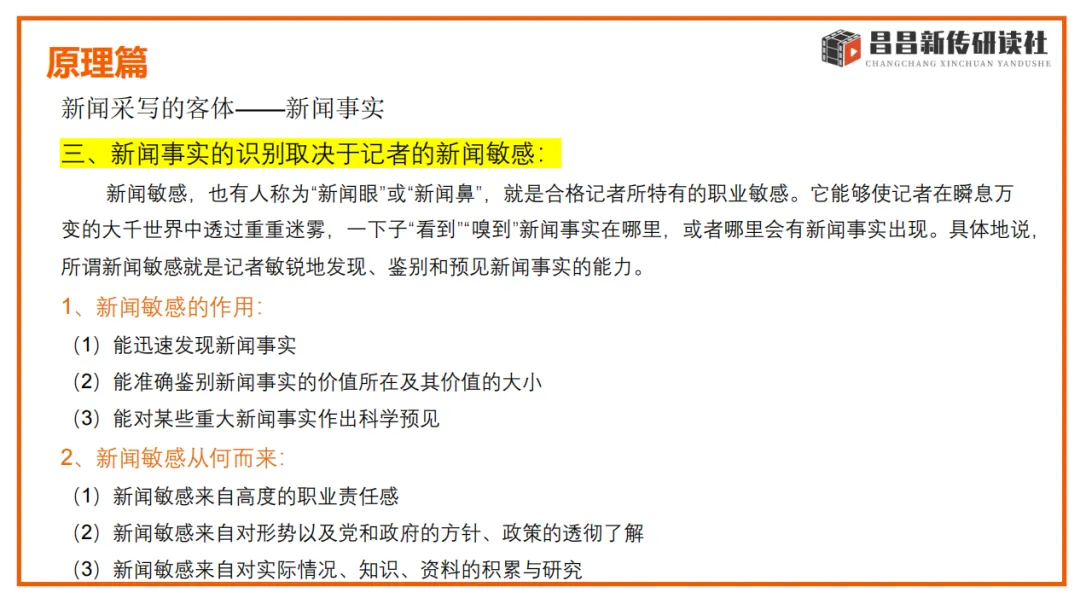 原理篇

昌昌新传研读社
CHANGCHANG XINCHUAN YANDUSHE

新闻采写的客体——新闻事实

三、新闻事实的识别取决于记者的新闻敏感：

新闻敏感，也有人称为“新闻眼”或“新闻鼻”，就是合格记者所特有的职业敏感。它能够使记者在瞬息万变的大千世界中透过重重迷雾，一下子“看到”“嗅到”新闻事实在哪里，或者哪里会有新闻事实出现。具体地说，所谓新闻敏感就是记者敏锐地发现、鉴别和预见新闻事实的能力。

1、新闻敏感的作用：

（1）能迅速发现新闻事实

（2）能准确鉴别新闻事实的价值所在及其价值的大小

（3）能对某些重大新闻事实作出科学预见

2、新闻敏感从何而来：

（1）新闻敏感来自高度的职业责任感

（2）新闻敏感来自对形势以及党和政府的方针、政策的透彻了解

（3）新闻敏感来自对实际情况、知识、资料的积累与研究